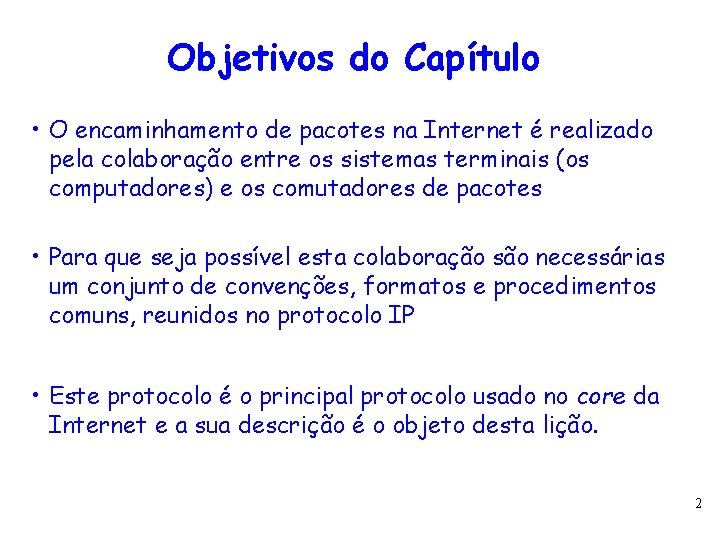 Objetivos do Capítulo

• O encaminhamento de pacotes na Internet é realizado pela colaboração entre os sistemas terminais (os computadores) e os comutadores de pacotes

• Para que seja possível esta colaboração são necessárias um conjunto de convenções, formatos e procedimentos comuns, reunidos no protocolo IP

• Este protocolo é o principal protocolo usado no core da Internet e a sua descrição é o objeto desta lição.

2